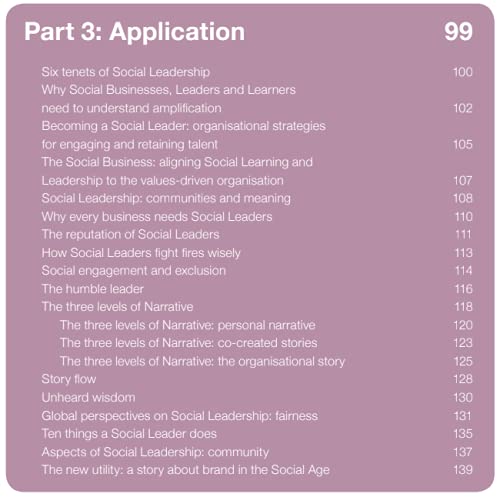 Part 3: Application 99

Six tenets of Social Leadership 100
Why Social Businesses, Leaders and Learners need to understand amplification 102
Becoming a Social Leader: organisational strategies for engaging and retaining talent 105
The Social Business: aligning Social Learning and Leadership to the values-driven organisation 107
Social Leadership: communities and meaning 108
Why every business needs Social Leaders 110
The reputation of Social Leaders 111
How Social Leaders fight fires wisely 113
Social engagement and exclusion 114
The humble leader 116
The three levels of Narrative 118
The three levels of Narrative: personal narrative 120
The three levels of Narrative: co-created stories 123
The three levels of Narrative: the organisational story 125
Story flow 128
Unheard wisdom 130
Global perspectives on Social Leadership: fairness 131
Ten things a Social Leader does 135
Aspects of Social Leadership: community 137
The new utility: a story about brand in the Social Age 139